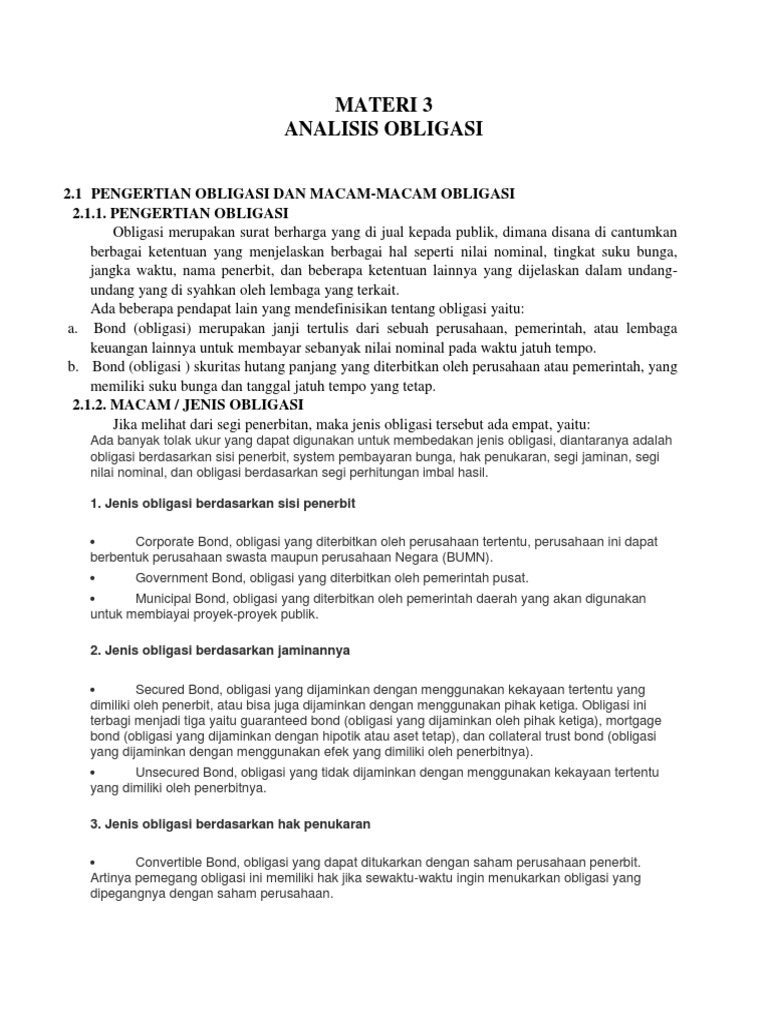 MATERI 3
ANALISIS OBLIGASI

2.1 PENGERTIAN OBLIGASI DAN MACAM-MACAM OBLIGASI
2.1.1. PENGERTIAN OBLIGASI

Obligasi merupakan surat berharga yang di jual kepada publik, dimana disana di cantumkan berbagai ketentuan yang menjelaskan berbagai hal seperti nilai nominal, tingkat suku bunga, jangka waktu, nama penerbit, dan beberapa ketentuan lainnya yang dijelaskan dalam undang-undang yang di syahkan oleh lembaga yang terkait.

Ada beberapa pendapat lain yang mendefinisikan tentang obligasi yaitu:
a. Bond (obligasi) merupakan janji tertulis dari sebuah perusahaan, pemerintah, atau lembaga keuangan lainnya untuk membayar sebanyak nilai nominal pada waktu jatuh tempo.
b. Bond (obligasi ) skuritas hutang panjang yang diterbitkan oleh perusahaan atau pemerintah, yang memiliki suku bunga dan tanggal jatuh tempo yang tetap.

2.1.2. MACAM / JENIS OBLIGASI

Jika melihat dari segi penerbitan, maka jenis obligasi tersebut ada empat, yaitu:
Ada banyak tolak ukur yang dapat digunakan untuk membedakan jenis obligasi, diantaranya adalah obligasi berdasarkan sisi penerbit, system pembayaran bunga, hak penukaran, segi jaminan, segi nilai nominal, dan obligasi berdasarkan segi perhitungan imbal hasil.

1. Jenis obligasi berdasarkan sisi penerbit

• Corporate Bond, obligasi yang diterbitkan oleh perusahaan tertentu, perusahaan ini dapat berbentuk perusahaan swasta maupun perusahaan Negara (BUMN).
• Government Bond, obligasi yang diterbitkan oleh pemerintah pusat.
• Municipal Bond, obligasi yang diterbitkan oleh pemerintah daerah yang akan digunakan untuk membiayai proyek-proyek publik.

2. Jenis obligasi berdasarkan jaminannya

• Secured Bond, obligasi yang dijaminkan dengan menggunakan kekayaan tertentu yang dimiliki oleh penerbit, atau bisa juga dijaminkan dengan menggunakan pihak ketiga. Obligasi ini terbagi menjadi tiga yaitu guaranteed bond (obligasi yang dijaminkan oleh pihak ketiga), mortgage bond (obligasi yang dijaminkan dengan hipotik atau aset tetap), dan collateral trust bond (obligasi yang dijaminkan dengan menggunakan efek yang dimiliki oleh penerbitnya).
• Unsecured Bond, obligasi yang tidak dijaminkan dengan menggunakan kekayaan tertentu yang dimiliki oleh penerbitnya.

3. Jenis obligasi berdasarkan hak penukaran

• Convertible Bond, obligasi yang dapat ditukarkan dengan saham perusahaan penerbit. Artinya pemegang obligasi ini memiliki hak jika sewaktu-waktu ingin menukarkan obligasi yang dipegangnya dengan saham perusahaan.